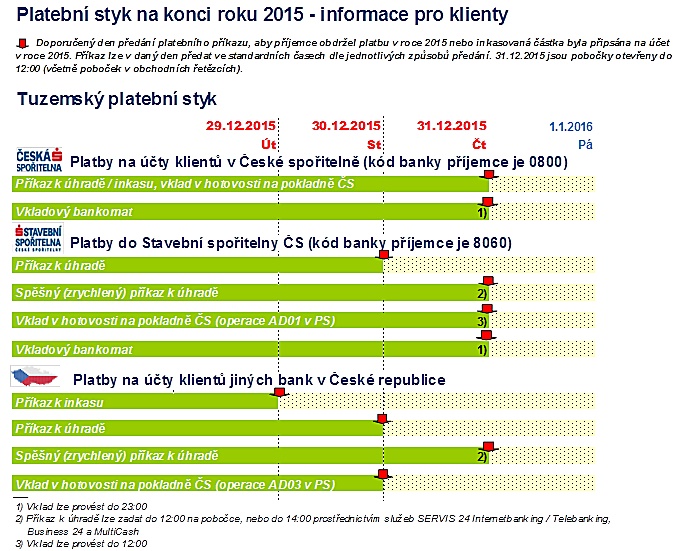 Platební styk na konci roku 2015 - informace pro klienty

Doporučený den předání platebního příkazu, aby příjemce obdržel platbu v roce 2015 nebo inkasovaná částka byla připsána na účet v roce 2015. Příkaz lze v daný den předat ve standardních časech dle jednotlivých způsobů předání. 31.12.2015 jsou pobočky otevřeny do 12:00 (včetně poboček v obchodních řetězcích).

Tuzemský platební styk

29.12.2015 Út
30.12.2015 St
31.12.2015 Čt
1.1.2016 Pá

ČESKÁ SPOŘITELNA
Platby na účty klientů v České spořitelně (kód banky příjemce je 0800)

Příkaz k úhradě / inkasu, vklad v hotovosti na pokladně ČS

Vkladový bankomat 1)

STAVEBNÍ SPOŘITELNA ČESKÉ SPOŘITELNY
Platby do Stavební spořitelny ČS (kód banky příjemce je 8060)

Příkaz k úhradě

Spěšný (zrychlený) příkaz k úhradě 2)

Vklad v hotovosti na pokladně ČS (operace AD01 v PS) 3)

Vkladový bankomat 1)

Platby na účty klientů jiných bank v České republice

Příkaz k inkasu

Příkaz k úhradě

Spěšný (zrychlený) příkaz k úhradě 2)

Vklad v hotovosti na pokladně ČS (operace AD03 v PS)

1) Vklad lze provést do 23:00
2) Příkaz k úhradě lze zadat do 12:00 na pobočce, nebo do 14:00 prostřednictvím služeb SERVIS 24 Internetbanking / Telebanking, Business 24 a MultiCash
3) Vklad lze provést do 12:00